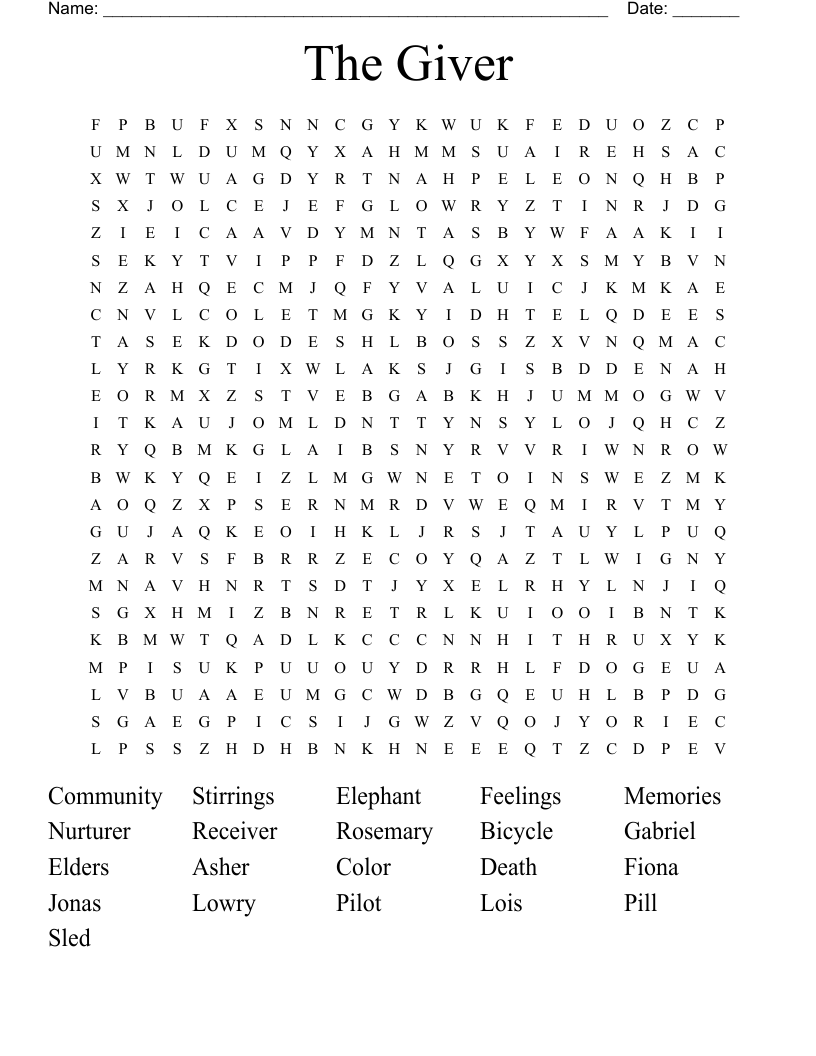 Name: ______________________________________________________ Date: _______

The Giver

F P B U F X S N N C G Y K W U K F E D U O Z C P
U M N L D U M Q Y X A H M M S U A I R E H S A C
X W T W U A G D Y R T N A H P E L E O N Q H B P
S X J O L C E J E F G L O W R Y Z T I N R J D G
Z I E I C A A V D Y M N T A S B Y W F A A K I I
S E K Y T V I P P F D Z L Q G X Y X S M Y B V N
N Z A H Q E C M J Q F Y V A L U I C J K M K A E
C N V L C O L E T M G K Y I D H T E L Q D E E S
T A S E K D O D E S H L B O S S Z X V N Q M A C
L Y R K G T I X W L A K S J G I S B D D E N A H
E O R M X Z S T V E B G A B K H J U M M O G W V
I T K A U J O M L D N T T Y N S Y L O J Q H C Z
R Y Q B M K G L A I B S N Y R V V R I W N R O W
B W K Y Q E I Z L M G W N E T O I N S W E Z M K
A O Q Z X P S E R N M R D V W E Q M I R V T M Y
G U J A Q K E O I H K L J R S J T A U Y L P U Q
Z A R V S F B R R Z E C O Y Q A Z T L W I G N Y
M N A V H N R T S D T J Y X E L R H Y L N J I Q
S G X H M I Z B N R E T R L K U I O O I B N T K
K B M W T Q A D L K C C C N N H I T H R U X Y K
M P I S U K P U U O U Y D R R H L F D O G E U A
L V B U A A E U M G C W D B G Q E U H L B P D G
S G A E G P I C S I J G W Z V Q O J Y O R I E C
L P S S Z H D H B N K H N E E E Q T Z C D P E V

Community
Nurturer
Elders
Jonas
Sled

Stirrings
Receiver
Asher
Lowry

Elephant
Rosemary
Color
Pilot

Feelings
Bicycle
Death
Lois

Memories
Gabriel
Fiona
Pill